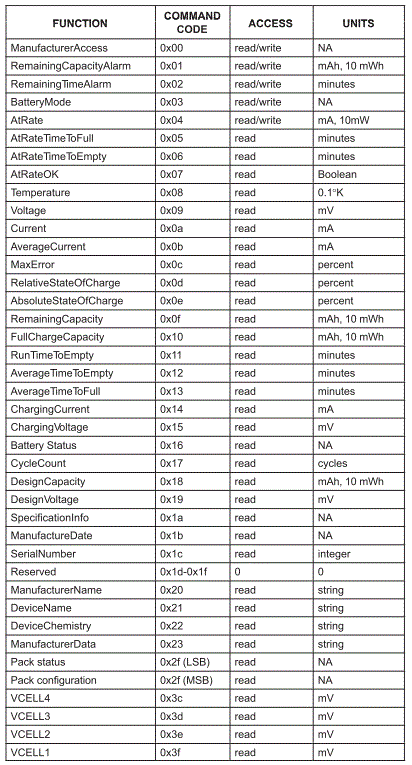 | FUNCTION | COMMAND CODE | ACCESS | UNITS |
|---|---|---|---|
| ManufacturerAccess | 0x00 | read/write | NA |
| RemainingCapacityAlarm | 0x01 | read/write | mAh, 10 mWh |
| RemainingTimeAlarm | 0x02 | read/write | minutes |
| BatteryMode | 0x03 | read/write | NA |
| AtRate | 0x04 | read/write | mA, 10mW |
| AtRateTimeToFull | 0x05 | read | minutes |
| AtRateTimeToEmpty | 0x06 | read | minutes |
| AtRateOK | 0x07 | read | Boolean |
| Temperature | 0x08 | read | 0.1°K |
| Voltage | 0x09 | read | mV |
| Current | 0x0a | read | mA |
| AverageCurrent | 0x0b | read | mA |
| MaxError | 0x0c | read | percent |
| RelativeStateOfCharge | 0x0d | read | percent |
| AbsoluteStateOfCharge | 0x0e | read | percent |
| RemainingCapacity | 0x0f | read | mAh, 10 mWh |
| FullChargeCapacity | 0x10 | read | mAh, 10 mWh |
| RunTimeToEmpty | 0x11 | read | minutes |
| AverageTimeToEmpty | 0x12 | read | minutes |
| AverageTimeToFull | 0x13 | read | minutes |
| ChargingCurrent | 0x14 | read | mA |
| ChargingVoltage | 0x15 | read | mV |
| Battery Status | 0x16 | read | NA |
| CycleCount | 0x17 | read | cycles |
| DesignCapacity | 0x18 | read | mAh, 10 mWh |
| DesignVoltage | 0x19 | read | mV |
| SpecificationInfo | 0x1a | read | NA |
| ManufactureDate | 0x1b | read | NA |
| SerialNumber | 0x1c | read | integer |
| Reserved | 0x1d-0x1f | 0 | 0 |
| ManufacturerName | 0x20 | read | string |
| DeviceName | 0x21 | read | string |
| DeviceChemistry | 0x22 | read | string |
| ManufacturerData | 0x23 | read | string |
| Pack status | 0x2f (LSB) | read | NA |
| Pack configuration | 0x2f (MSB) | read | NA |
| VCELL4 | 0x3c | read | mV |
| VCELL3 | 0x3d | read | mV |
| VCELL2 | 0x3e | read | mV |
| VCELL1 | 0x3f | read | mV |